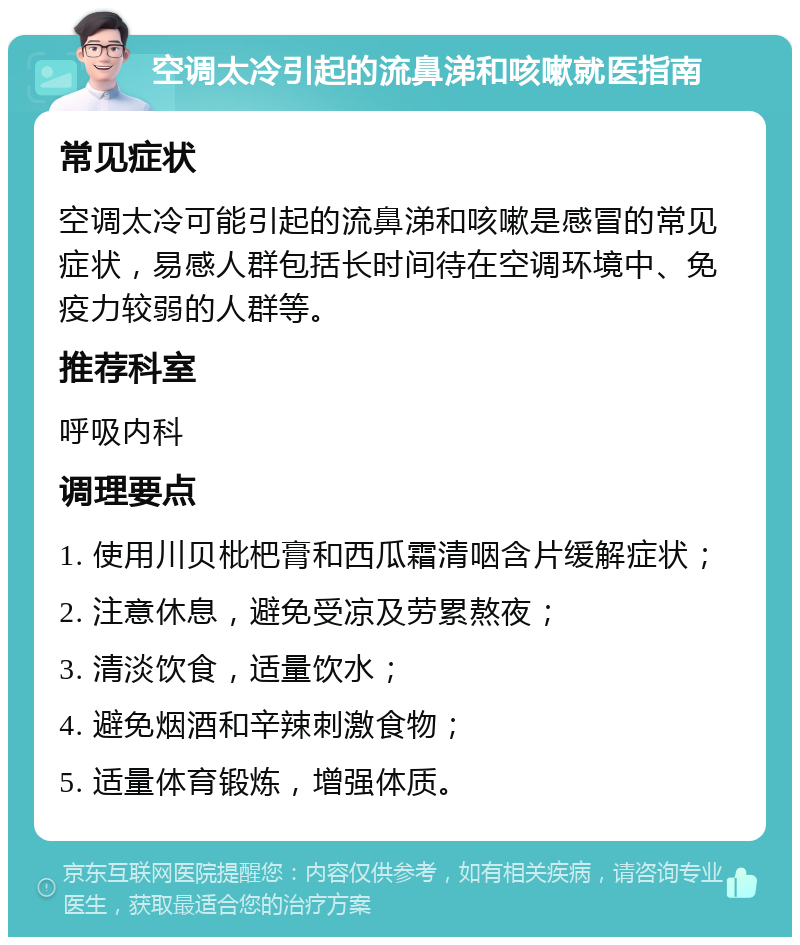 空调太冷引起的流鼻涕和咳嗽就医指南

常见症状

空调太冷可能引起的流鼻涕和咳嗽是感冒的常见症状，易感人群包括长时间待在空调环境中、免疫力较弱的人群等。

推荐科室

呼吸内科

调理要点

1. 使用川贝枇杷膏和西瓜霜清咽含片缓解症状；

2. 注意休息，避免受凉及劳累熬夜；

3. 清淡饮食，适量饮水；

4. 避免烟酒和辛辣刺激食物；

5. 适量体育锻炼，增强体质。

京东互联网医院提醒您：内容仅供参考，如有相关疾病，请咨询专业医生，获取最适合您的治疗方案